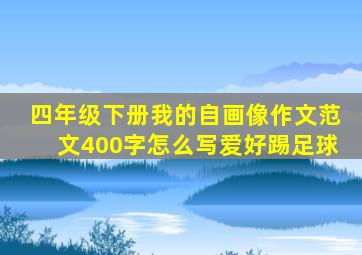 四年级下册我的自画像作文范文400字怎么写爱好踢足球